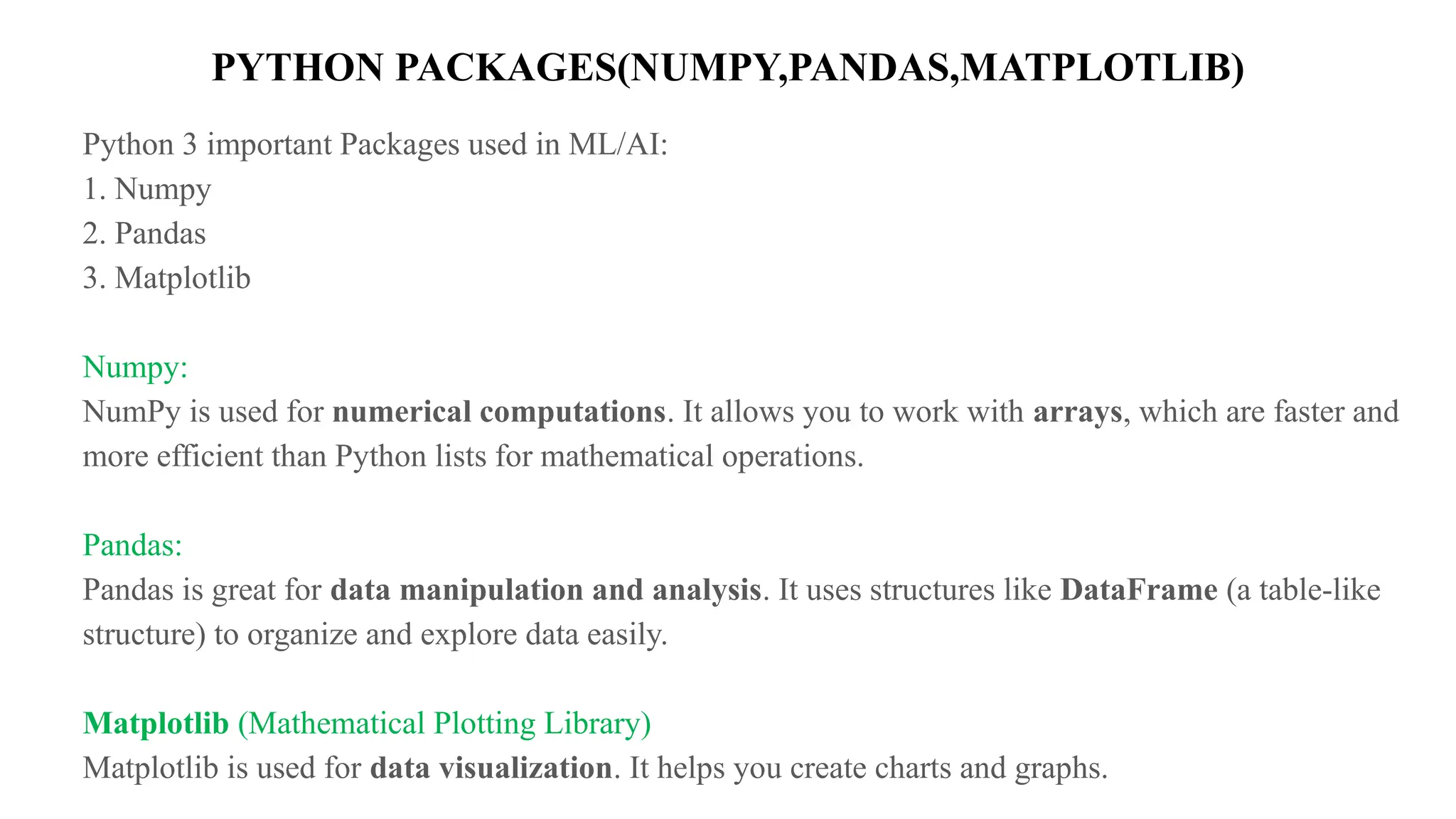 PYTHON PACKAGES(NUMPY,PANDAS,MATPLOTLIB)

Python 3 important Packages used in ML/AI:
1. Numpy
2. Pandas
3. Matplotlib

Numpy:
NumPy is used for numerical computations. It allows you to work with arrays, which are faster and more efficient than Python lists for mathematical operations.

Pandas:
Pandas is great for data manipulation and analysis. It uses structures like DataFrame (a table-like structure) to organize and explore data easily.

Matplotlib (Mathematical Plotting Library)
Matplotlib is used for data visualization. It helps you create charts and graphs.